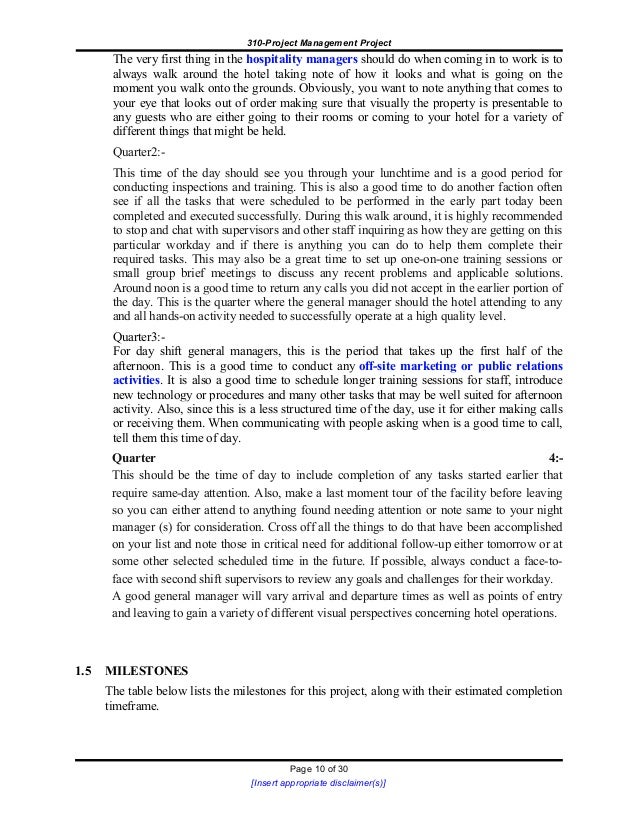 310-Project Management Project

The very first thing in the hospitality managers should do when coming in to work is to always walk around the hotel taking note of how it looks and what is going on the moment you walk onto the grounds. Obviously, you want to note anything that comes to your eye that looks out of order making sure that visually the property is presentable to any guests who are either going to their rooms or coming to your hotel for a variety of different things that might be held.

Quarter2:-

This time of the day should see you through your lunchtime and is a good period for conducting inspections and training. This is also a good time to do another faction often see if all the tasks that were scheduled to be performed in the early part today been completed and executed successfully. During this walk around, it is highly recommended to stop and chat with supervisors and other staff inquiring as how they are getting on this particular workday and if there is anything you can do to help them complete their required tasks. This may also be a great time to set up one-on-one training sessions or small group brief meetings to discuss any recent problems and applicable solutions. Around noon is a good time to return any calls you did not accept in the earlier portion of the day. This is the quarter where the general manager should the hotel attending to any and all hands-on activity needed to successfully operate at a high quality level.

Quarter3:-
For day shift general managers, this is the period that takes up the first half of the afternoon. This is a good time to conduct any off-site marketing or public relations activities. It is also a good time to schedule longer training sessions for staff, introduce new technology or procedures and many other tasks that may be well suited for afternoon activity. Also, since this is a less structured time of the day, use it for either making calls or receiving them. When communicating with people asking when is a good time to call, tell them this time of day.

Quarter 4:-
This should be the time of day to include completion of any tasks started earlier that require same-day attention. Also, make a last moment tour of the facility before leaving so you can either attend to anything found needing attention or note same to your night manager (s) for consideration. Cross off all the things to do that have been accomplished on your list and note those in critical need for additional follow-up either tomorrow or at some other selected scheduled time in the future. If possible, always conduct a face-to-face with second shift supervisors to review any goals and challenges for their workday.
A good general manager will vary arrival and departure times as well as points of entry and leaving to gain a variety of different visual perspectives concerning hotel operations.

1.5 MILESTONES
The table below lists the milestones for this project, along with their estimated completion timeframe.

Page 10 of 30
[Insert appropriate disclaimer(s)]